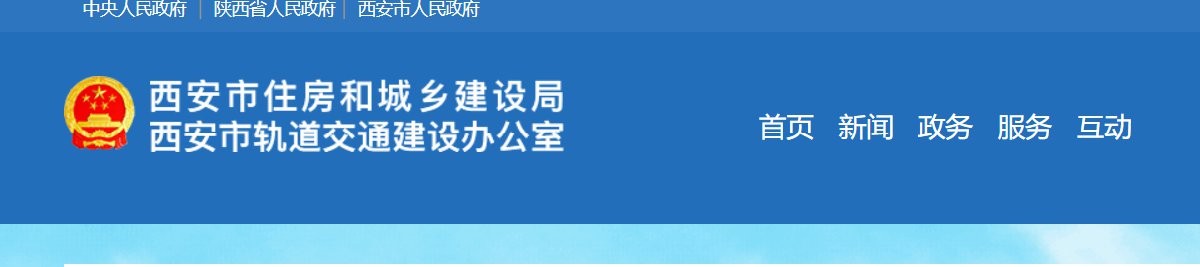 中央人民政府 | 陕西省人民政府 | 西安市人民政府

西安市住房和城乡建设局
西安市轨道交通建设办公室

首页 新闻 政务 服务 互动